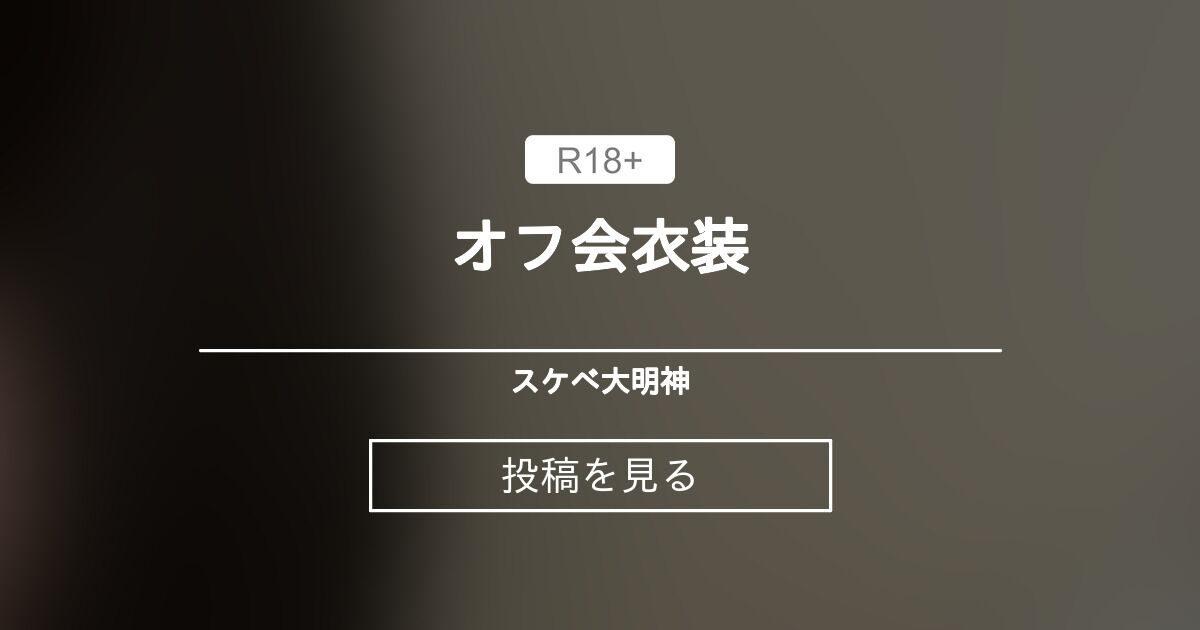 R18+

オフ会衣装

スケベ大明神

投稿を見る